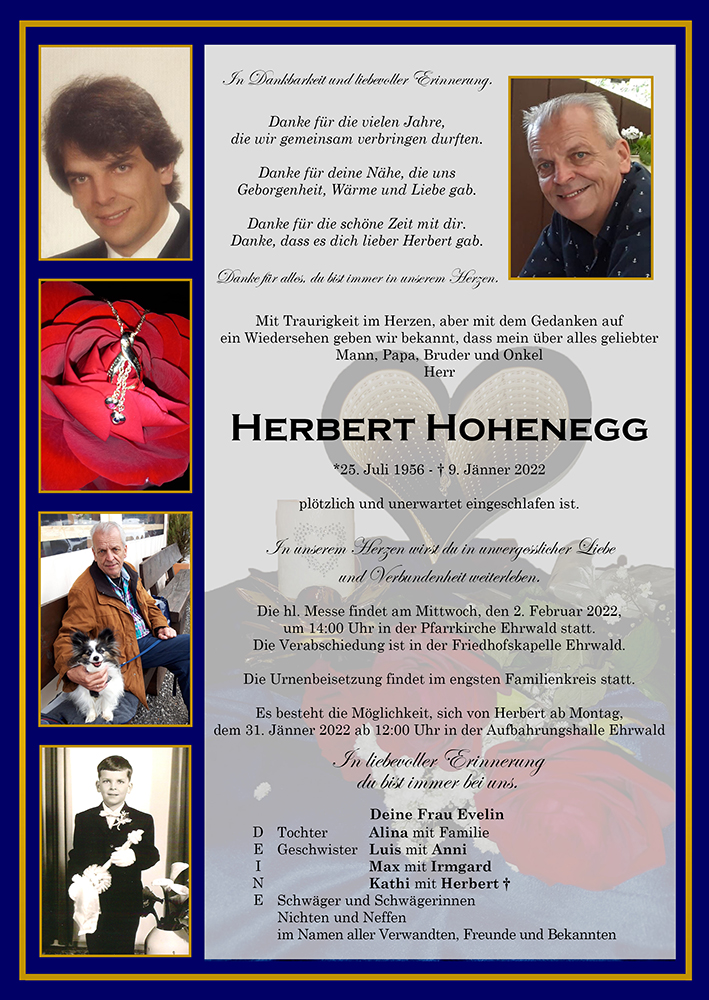 In Dankbarkeit und liebevoller Erinnerung.

Danke für die vielen Jahre, die wir gemeinsam verbringen durften.

Danke für deine Nähe, die uns Geborgenheit, Wärme und Liebe gab.

Danke für die schöne Zeit mit dir. Danke, dass es dich lieber Herbert gab.

Danke für alles, du bist immer in unserem Herzen.

Mit Traurigkeit im Herzen, aber mit dem Gedanken auf ein Wiedersehen geben wir bekannt, dass mein über alles geliebter Mann, Papa, Bruder und Onkel
Herr

HERBERT HOHENEGG

*25. Juli 1956 - † 9. Jänner 2022

plötzlich und unerwartet eingeschlafen ist.

In unserem Herzen wirst du in unvergesslicher Liebe und Verbundenheit weiterleben.

Die hl. Messe findet am Mittwoch, den 2. Februar 2022, um 14:00 Uhr in der Pfarrkirche Ehrwald statt.
Die Verabschiedung ist in der Friedhofskapelle Ehrwald.

Die Urnenbeisetzung findet im engsten Familienkreis statt.

Es besteht die Möglichkeit, sich von Herbert ab Montag, dem 31. Jänner 2022 ab 12:00 Uhr in der Aufbahrungshalle Ehrwald

In liebevoller Erinnerung
du bist immer bei uns.

Deine Frau Evelin
D Tochter Alina mit Familie
E Geschwister Luis mit Anni
I Max mit Irmgard
N Kathi mit Herbert †
E Schwäger und Schwägerinnen
Nichten und Neffen
im Namen aller Verwandten, Freunde und Bekannten